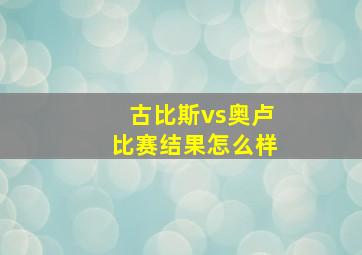 古比斯vs奥卢
比赛结果怎么样